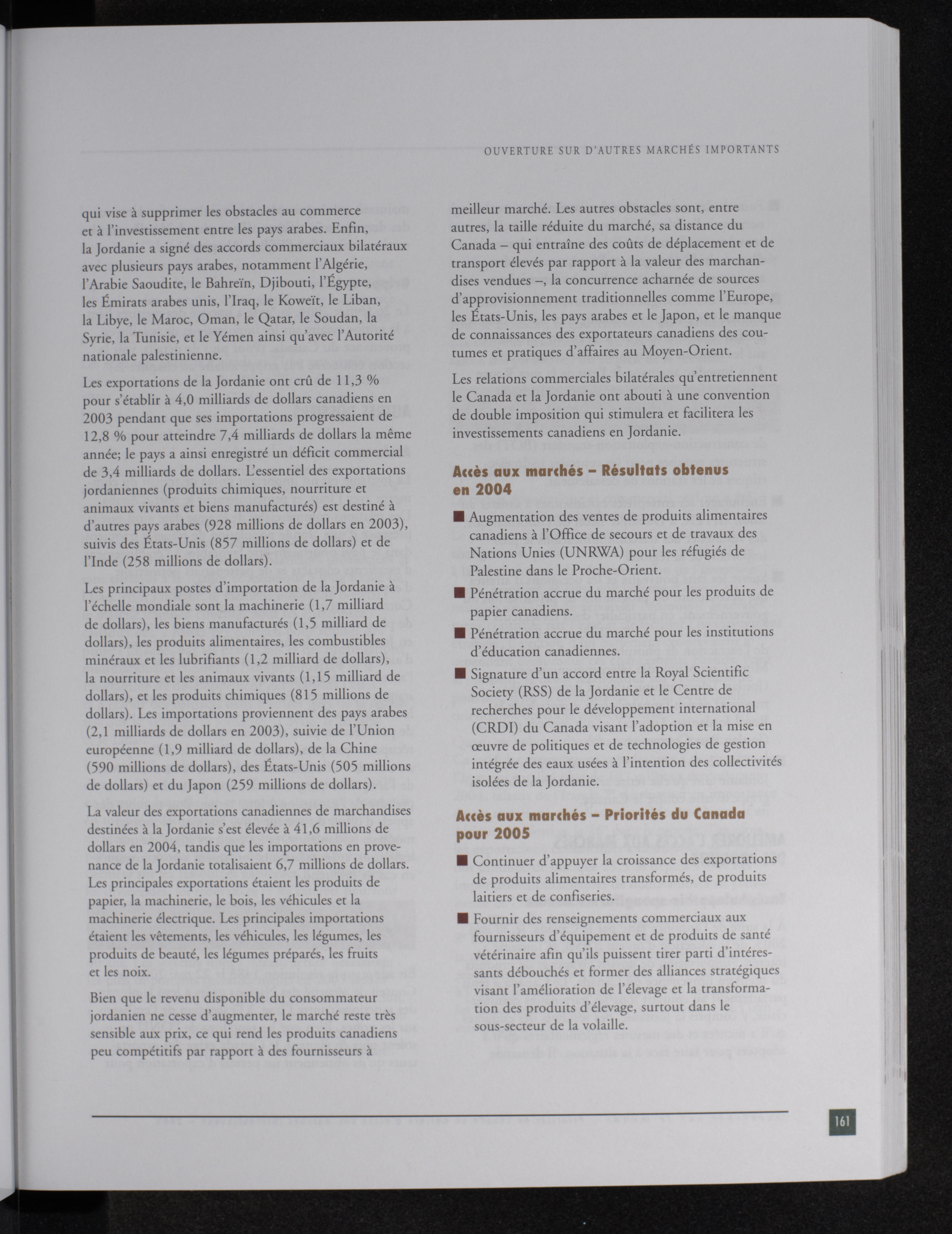 OUVERTURE SUR D'AUTRES MARCHÉS IMPORTANTS

qui vise à supprimer les obstacles au commerce et à l'investissement entre les pays arabes. Enfin, la Jordanie a signé des accords commerciaux bilatéraux avec plusieurs pays arabes, notamment l'Algérie, l'Arabie Saoudite, le Bahreïn, Djibouti, l'Égypte, les Émirats arabes unis, l'Iraq, le Koweït, le Liban, la Libye, le Maroc, Oman, le Qatar, le Soudan, la Syrie, la Tunisie, et le Yémen ainsi qu'avec l'Autorité nationale palestinienne.

Les exportations de la Jordanie ont crû de 11,3 % pour s'établir à 4,0 milliards de dollars canadiens en 2003 pendant que ses importations progressaient de 12,8 % pour atteindre 7,4 milliards de dollars la même année; le pays a ainsi enregistré un déficit commercial de 3,4 milliards de dollars. L'essentiel des exportations jordaniennes (produits chimiques, nourriture et animaux vivants et biens manufacturés) est destiné à d'autres pays arabes (928 millions de dollars en 2003), suivis des États-Unis (857 millions de dollars) et de l'Inde (258 millions de dollars).

Les principaux postes d'importation de la Jordanie à l'échelle mondiale sont la machinerie (1,7 milliard de dollars), les biens manufacturés (1,5 milliard de dollars), les produits alimentaires, les combustibles minéraux et les lubrifiants (1,2 milliard de dollars), la nourriture et les animaux vivants (1,15 milliard de dollars), et les produits chimiques (815 millions de dollars). Les importations proviennent des pays arabes (2,1 milliards de dollars en 2003), suivie de l'Union européenne (1,9 milliard de dollars), de la Chine (590 millions de dollars), des États-Unis (505 millions de dollars) et du Japon (259 millions de dollars).

La valeur des exportations canadiennes de marchandises destinées à la Jordanie s'est élevée à 41,6 millions de dollars en 2004, tandis que les importations en provenance de la Jordanie totalisaient 6,7 millions de dollars. Les principales exportations étaient les produits de papier, la machinerie, le bois, les véhicules et la machinerie électrique. Les principales importations étaient les vêtements, les véhicules, les légumes, les produits de beauté, les légumes préparés, les fruits et les noix.

Bien que le revenu disponible du consommateur jordanien ne cesse d'augmenter, le marché reste très sensible aux prix, ce qui rend les produits canadiens peu compétitifs par rapport à des fournisseurs à meilleur marché. Les autres obstacles sont, entre autres, la taille réduite du marché, sa distance du Canada – qui entraîne des coûts de déplacement et de transport élevés par rapport à la valeur des marchandises vendues –, la concurrence acharnée de sources d'approvisionnement traditionnelles comme l'Europe, les États-Unis, les pays arabes et le Japon, et le manque de connaissances des exportateurs canadiens des coutumes et pratiques d'affaires au Moyen-Orient.

Les relations commerciales bilatérales qu'entretiennent le Canada et la Jordanie ont abouti à une convention de double imposition qui stimulera et facilitera les investissements canadiens en Jordanie.

Accès aux marchés – Résultats obtenus en 2004

■ Augmentation des ventes de produits alimentaires canadiens à l'Office de secours et de travaux des Nations Unies (UNRWA) pour les réfugiés de Palestine dans le Proche-Orient.

■ Pénétration accrue du marché pour les produits de papier canadiens.

■ Pénétration accrue du marché pour les institutions d'éducation canadiennes.

■ Signature d'un accord entre la Royal Scientific Society (RSS) de la Jordanie et le Centre de recherches pour le développement international (CRDI) du Canada visant l'adoption et la mise en œuvre de politiques et de technologies de gestion intégrée des eaux usées à l'intention des collectivités isolées de la Jordanie.

Accès aux marchés – Priorités du Canada pour 2005

■ Continuer d'appuyer la croissance des exportations de produits alimentaires transformés, de produits laitiers et de confiseries.

■ Fournir des renseignements commerciaux aux fournisseurs d'équipement et de produits de santé vétérinaire afin qu'ils puissent tirer parti d'intéressants débouchés et former des alliances stratégiques visant l'amélioration de l'élevage et la transformation des produits d'élevage, surtout dans le sous-secteur de la volaille.

161